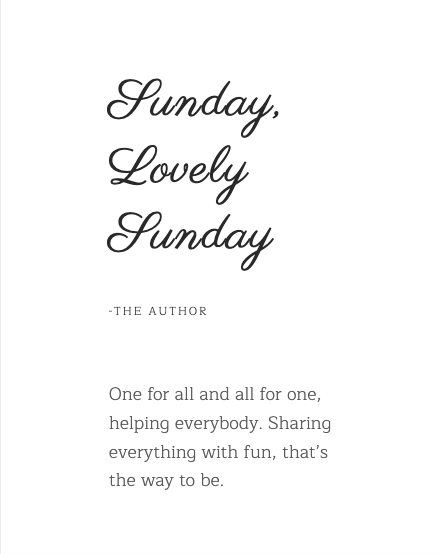 Sunday,
Lovely
Sunday

-THE AUTHOR

One for all and all for one, helping everybody. Sharing everything with fun, that's the way to be.